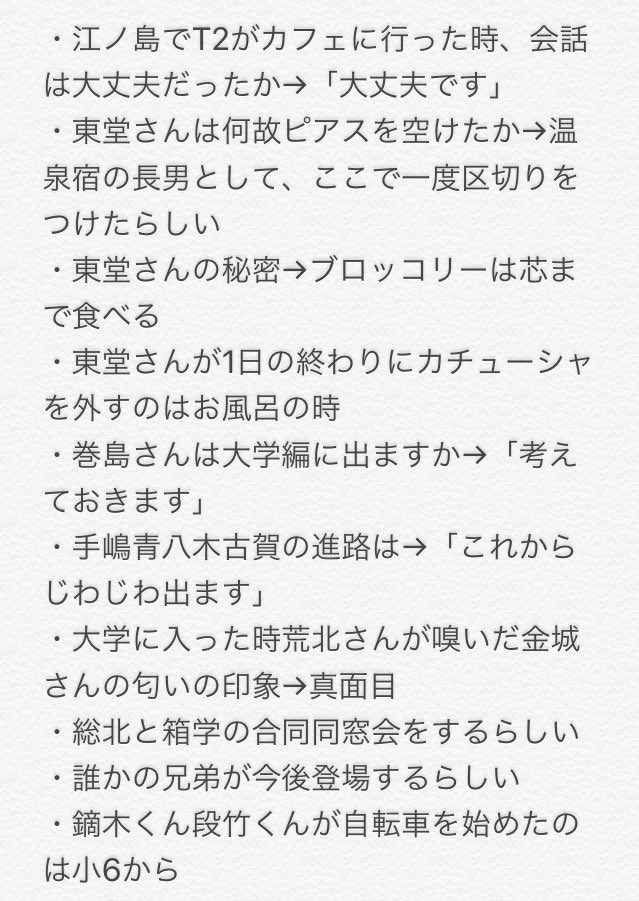 ・江ノ島でT2がカフェに行った時、会話は大丈夫だったか→「大丈夫です」
・東堂さんは何故ピアスを空けたか→温泉宿の長男として、ここで一度区切りをつけたらしい
・東堂さんの秘密→ブロッコリーは芯まで食べる
・東堂さんが1日の終わりにカチューシャを外すのはお風呂の時
・巻島さんは大学編に出ますか→「考えておきます」
・手嶋青八木古賀の進路は→「これからじわじわ出ます」
・大学に入った時荒北さんが嗅いだ金城さんの匂いの印象→真面目
・総北と箱学の合同同窓会をするらしい
・誰かの兄弟が今後登場するらしい
・鏑木くん段竹くんが自転車を始めたのは小6から